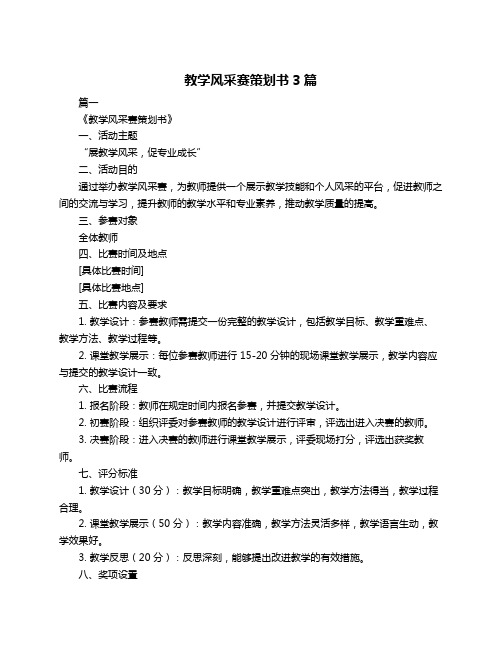 教学风采赛策划书 3 篇

篇一

《教学风采赛策划书》

一、活动主题

“展教学风采，促专业成长”

二、活动目的

通过举办教学风采赛，为教师提供一个展示教学技能和个人风采的平台，促进教师之间的交流与学习，提升教师的教学水平和专业素养，推动教学质量的提高。

三、参赛对象

全体教师

四、比赛时间及地点

[具体比赛时间]

[具体比赛地点]

五、比赛内容及要求

1. 教学设计：参赛教师需提交一份完整的教学设计，包括教学目标、教学重难点、教学方法、教学过程等。

2. 课堂教学展示：每位参赛教师进行 15-20 分钟的现场课堂教学展示，教学内容应与提交的教学设计一致。

六、比赛流程

1. 报名阶段：教师在规定时间内报名参赛，并提交教学设计。

2. 初赛阶段：组织评委对参赛教师的教学设计进行评审，评选出进入决赛的教师。

3. 决赛阶段：进入决赛的教师进行课堂教学展示，评委现场打分，评选出获奖教师。

七、评分标准

1. 教学设计（30 分）：教学目标明确，教学重难点突出，教学方法得当，教学过程合理。

2. 课堂教学展示（50 分）：教学内容准确，教学方法灵活多样，教学语言生动，教学效果好。

3. 教学反思（20 分）：反思深刻，能够提出改进教学的有效措施。

八、奖项设置